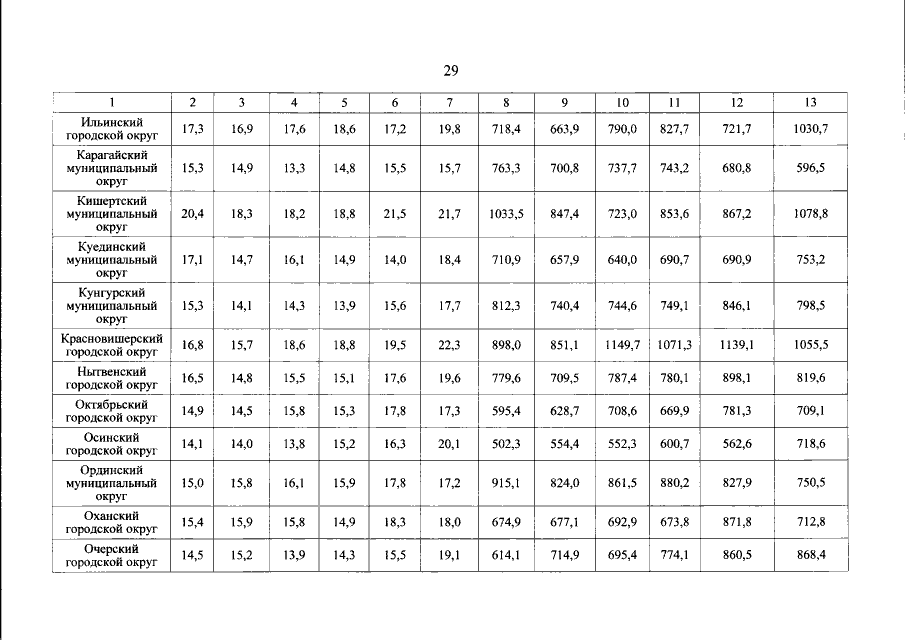 29

| 1 | 2 | 3 | 4 | 5 | 6 | 7 | 8 | 9 | 10 | 11 | 12 | 13 |
|---|---|---|---|---|---|---|---|---|---|---|---|---|
| Ильинский городской округ | 17,3 | 16,9 | 17,6 | 18,6 | 17,2 | 19,8 | 718,4 | 663,9 | 790,0 | 827,7 | 721,7 | 1030,7 |
| Карагайский муниципальный округ | 15,3 | 14,9 | 13,3 | 14,8 | 15,5 | 15,7 | 763,3 | 700,8 | 737,7 | 743,2 | 680,8 | 596,5 |
| Кишертский муниципальный округ | 20,4 | 18,3 | 18,2 | 18,8 | 21,5 | 21,7 | 1033,5 | 847,4 | 723,0 | 853,6 | 867,2 | 1078,8 |
| Куединский муниципальный округ | 17,1 | 14,7 | 16,1 | 14,9 | 14,0 | 18,4 | 710,9 | 657,9 | 640,0 | 690,7 | 690,9 | 753,2 |
| Кунгурский муниципальный округ | 15,3 | 14,1 | 14,3 | 13,9 | 15,6 | 17,7 | 812,3 | 740,4 | 744,6 | 749,1 | 846,1 | 798,5 |
| Красновишерский городской округ | 16,8 | 15,7 | 18,6 | 18,8 | 19,5 | 22,3 | 898,0 | 851,1 | 1149,7 | 1071,3 | 1139,1 | 1055,5 |
| Нытвенский городской округ | 16,5 | 14,8 | 15,5 | 15,1 | 17,6 | 19,6 | 779,6 | 709,5 | 787,4 | 780,1 | 898,1 | 819,6 |
| Октябрьский городской округ | 14,9 | 14,5 | 15,8 | 15,3 | 17,8 | 17,3 | 595,4 | 628,7 | 708,6 | 669,9 | 781,3 | 709,1 |
| Осинский городской округ | 14,1 | 14,0 | 13,8 | 15,2 | 16,3 | 20,1 | 502,3 | 554,4 | 552,3 | 600,7 | 562,6 | 718,6 |
| Ординский муниципальный округ | 15,0 | 15,8 | 16,1 | 15,9 | 17,8 | 17,2 | 915,1 | 824,0 | 861,5 | 880,2 | 827,9 | 750,5 |
| Оханский городской округ | 15,4 | 15,9 | 15,8 | 14,9 | 18,3 | 18,0 | 674,9 | 677,1 | 692,9 | 673,8 | 871,8 | 712,8 |
| Очерский городской округ | 14,5 | 15,2 | 13,9 | 14,3 | 15,5 | 19,1 | 614,1 | 714,9 | 695,4 | 774,1 | 860,5 | 868,4 |